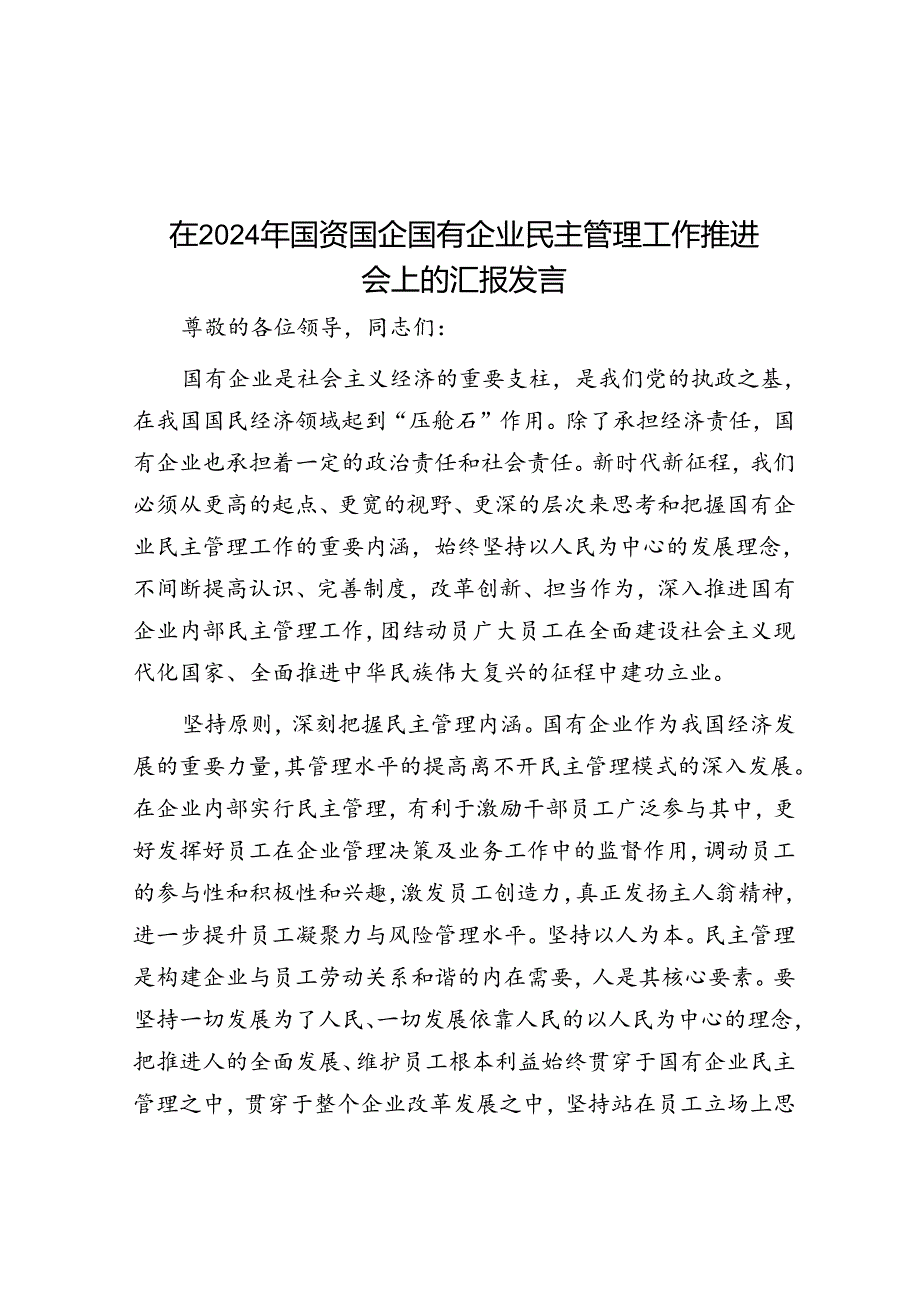 在2024年国资国企国有企业民主管理工作推进会上的汇报发言

尊敬的各位领导，同志们：

国有企业是社会主义经济的重要支柱，是我们党的执政之基，在我国国民经济领域起到“压舱石”作用。除了承担经济责任，国有企业也承担着一定的政治责任和社会责任。新时代新征程，我们必须从更高的起点、更宽的视野、更深的层次来思考和把握国有企业民主管理工作的重要内涵，始终坚持以人民为中心的发展理念，不间断提高认识、完善制度，改革创新、担当作为，深入推进国有企业内部民主管理工作，团结动员广大员工在全面建设社会主义现代化国家、全面推进中华民族伟大复兴的征程中建功立业。

坚持原则，深刻把握民主管理内涵。国有企业作为我国经济发展的重要力量，其管理水平的提高离不开民主管理模式的深入发展。在企业内部实行民主管理，有利于激励干部员工广泛参与其中，更好发挥好员工在企业管理决策及业务工作中的监督作用，调动员工的参与性和积极性和兴趣，激发员工创造力，真正发扬主人翁精神，进一步提升员工凝聚力与风险管理水平。坚持以人为本。民主管理是构建企业与员工劳动关系和谐的内在需要，人是其核心要素。要坚持一切发展为了人民、一切发展依靠人民的以人民为中心的理念，把推进人的全面发展、维护员工根本利益始终贯穿于国有企业民主管理之中，贯穿于整个企业改革发展之中，坚持站在员工立场上思